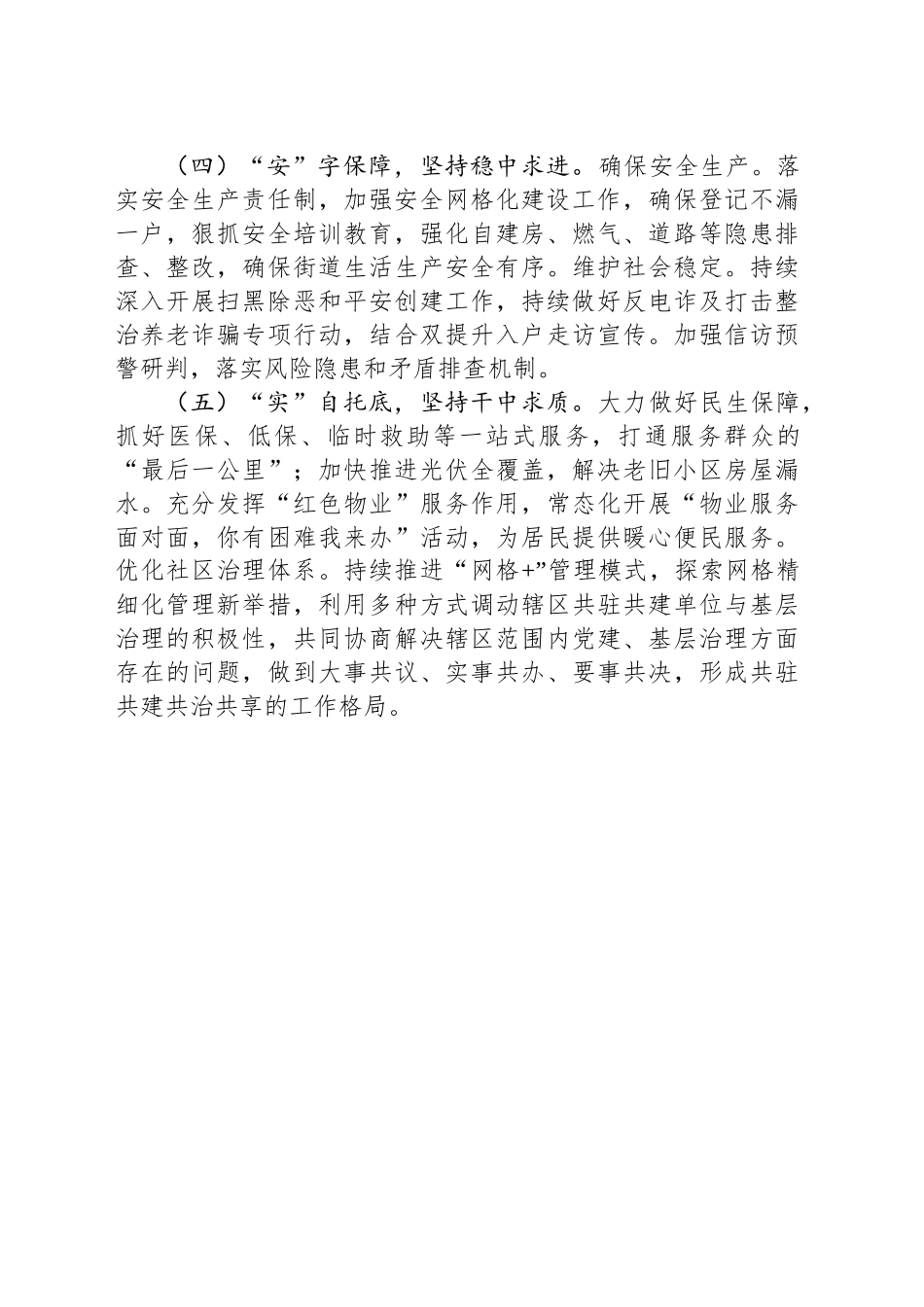 （四）“安”字保障，坚持稳中求进。确保安全生产。落实安全生产责任制，加强安全网格化建设工作，确保登记不漏一户，狠抓安全培训教育，强化自建房、燃气、道路等隐患排查、整改，确保街道生活生产安全有序。维护社会稳定。持续深入开展扫黑除恶和平安创建工作，持续做好反电诈及打击整治养老诈骗专项行动，结合双提升入户走访宣传。加强信访预警研判，落实风险隐患和矛盾排查机制。

（五）“实”自托底，坚持干中求质。大力做好民生保障，抓好医保、低保、临时救助等一站式服务，打通服务群众的“最后一公里”；加快推进光伏全覆盖，解决老旧小区房屋漏水。充分发挥“红色物业”服务作用，常态化开展“物业服务面对面，你有困难我来办”活动，为居民提供暖心便民服务。优化社区治理体系。持续推进“网格+”管理模式，探索网格精细化管理新举措，利用多种方式调动辖区共驻共建单位与基层治理的积极性，共同协商解决辖区范围内党建、基层治理方面存在的问题，做到大事共议、实事共办、要事共决，形成共驻共建共治共享的工作格局。